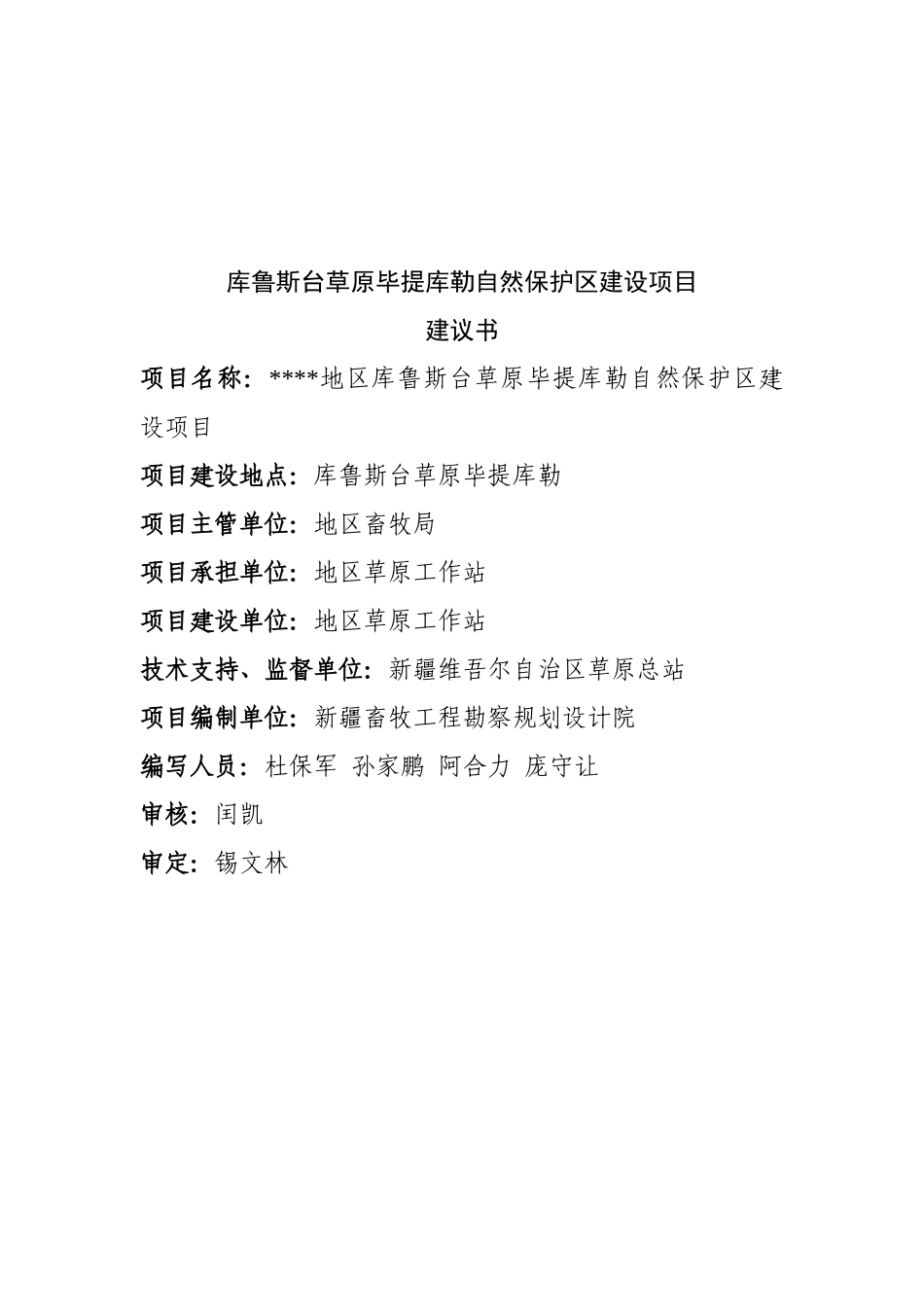 库鲁斯台草原毕提库勒自然保护区建设项目

建议书

项目名称：****地区库鲁斯台草原毕提库勒自然保护区建设项目

项目建设地点：库鲁斯台草原毕提库勒

项目主管单位：地区畜牧局

项目承担单位：地区草原工作站

项目建设单位：地区草原工作站

技术支持、监督单位：新疆维吾尔自治区草原总站

项目编制单位：新疆畜牧工程勘察规划设计院

编写人员：杜保军 孙家鹏 阿合力 庞守让

审核：闰凯

审定：锡文林